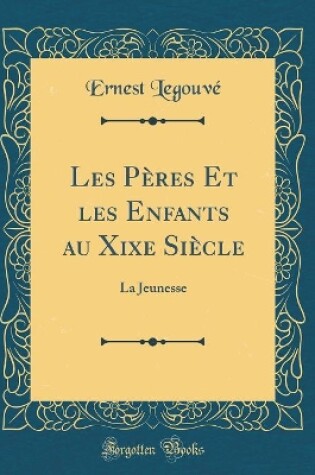 Ernest Legouvé

Les Pères Et les Enfants au Xixe Siècle

La Jeunesse

Forgotten Books